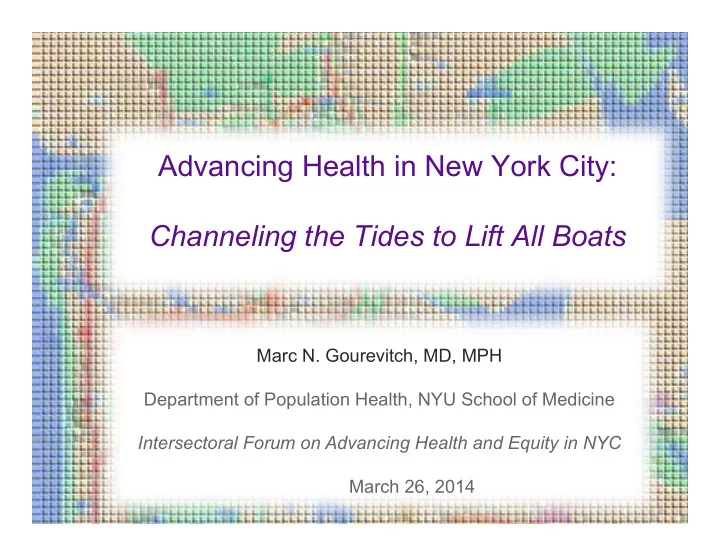 Advancing Health in New York City:

Channeling the Tides to Lift All Boats

Marc N. Gourevitch, MD, MPH

Department of Population Health, NYU School of Medicine

Intersectoral Forum on Advancing Health and Equity in NYC

March 26, 2014